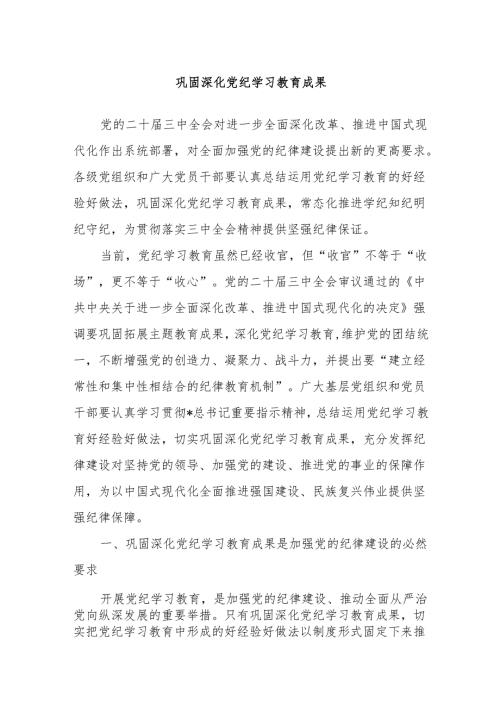 巩固深化党纪学习教育成果

党的二十届三中全会对进一步全面深化改革、推进中国式现代化作出系统部署，对全面加强党的纪律建设提出新的更高要求。各级党组织和广大党员干部要认真总结运用党纪学习教育的好经验好做法，巩固深化党纪学习教育成果，常态化推进学纪知纪明纪守纪，为贯彻落实三中全会精神提供坚强纪律保证。

当前，党纪学习教育虽然已经收官，但“收官”不等于“收场”，更不等于“收心”。党的二十届三中全会审议通过的《中共中央关于进一步全面深化改革、推进中国式现代化的决定》强调要巩固拓展主题教育成果，深化党纪学习教育，维护党的团结统一，不断增强党的创造力、凝聚力、战斗力，并提出要“建立经常性和集中性相结合的纪律教育机制”。广大基层党组织和党员干部要认真学习贯彻*总书记重要指示精神，总结运用党纪学习教育好经验好做法，切实巩固深化党纪学习教育成果，充分发挥纪律建设对坚持党的领导、加强党的建设、推进党的事业的保障作用，为以中国式现代化全面推进强国建设、民族复兴伟业提供坚强纪律保障。

一、巩固深化党纪学习教育成果是加强党的纪律建设的必然要求

开展党纪学习教育，是加强党的纪律建设、推动全面从严治党向纵深发展的重要举措。只有巩固深化党纪学习教育成果，切实把党纪学习教育中形成的好经验好做法以制度形式固定下来推